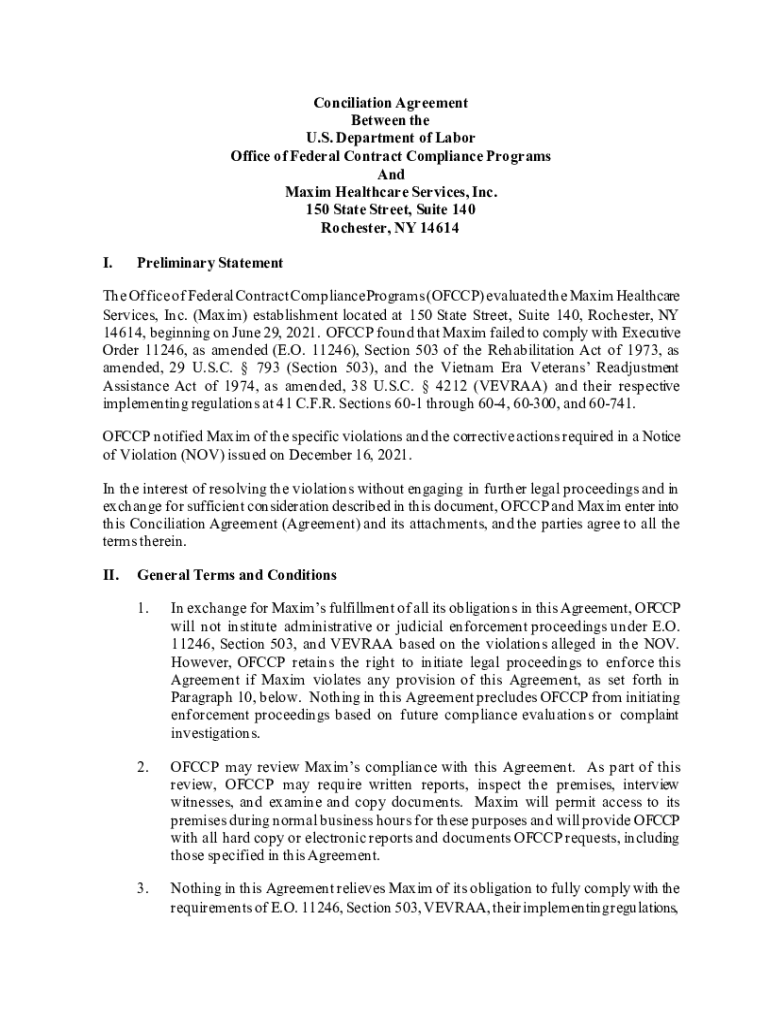 Conciliation Agreement
Between the
U.S. Department of Labor
Office of Federal Contract Compliance Programs
And
Maxim Healthcare Services, Inc.
150 State Street, Suite 140
Rochester, NY 14614

I. Preliminary Statement

The Office of Federal Contract Compliance Programs (OFCCP) evaluated the Maxim Healthcare Services, Inc. (Maxim) establishment located at 150 State Street, Suite 140, Rochester, NY 14614, beginning on June 29, 2021. OFCCP found that Maxim failed to comply with Executive Order 11246, as amended (E.O. 11246), Section 503 of the Rehabilitation Act of 1973, as amended, 29 U.S.C. § 793 (Section 503), and the Vietnam Era Veterans' Readjustment Assistance Act of 1974, as amended, 38 U.S.C. § 4212 (VEVRAA) and their respective implementing regulations at 41 C.F.R. Sections 60-1 through 60-4, 60-300, and 60-741.

OFCCP notified Maxim of the specific violations and the corrective actions required in a Notice of Violation (NOV) issued on December 16, 2021.

In the interest of resolving the violations without engaging in further legal proceedings and in exchange for sufficient consideration described in this document, OFCCP and Maxim enter into this Conciliation Agreement (Agreement) and its attachments, and the parties agree to all the terms therein.

II. General Terms and Conditions

1. In exchange for Maxim's fulfillment of all its obligations in this Agreement, OFCCP will not institute administrative or judicial enforcement proceedings under E.O. 11246, Section 503, and VEVRAA based on the violations alleged in the NOV. However, OFCCP retains the right to initiate legal proceedings to enforce this Agreement if Maxim violates any provision of this Agreement, as set forth in Paragraph 10, below. Nothing in this Agreement precludes OFCCP from initiating enforcement proceedings based on future compliance evaluations or complaint investigations.

2. OFCCP may review Maxim's compliance with this Agreement. As part of this review, OFCCP may require written reports, inspect the premises, interview witnesses, and examine and copy documents. Maxim will permit access to its premises during normal business hours for these purposes and will provide OFCCP with all hard copy or electronic reports and documents OFCCP requests, including those specified in this Agreement.

3. Nothing in this Agreement relieves Maxim of its obligation to fully comply with the requirements of E.O. 11246, Section 503, VEVRAA, their implementing regulations,